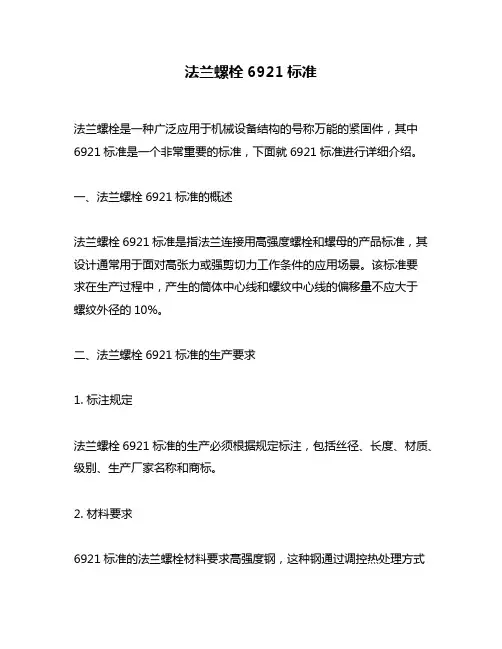 法兰螺栓 6921 标准

法兰螺栓是一种广泛应用于机械设备结构的号称万能的紧固件，其中 6921 标准是一个非常重要的标准，下面就 6921 标准进行详细介绍。

一、法兰螺栓 6921 标准的概述

法兰螺栓 6921 标准是指法兰连接用高强度螺栓和螺母的产品标准，其设计通常用于面对高张力或强剪切力工作条件的应用场景。该标准要求在生产过程中，产生的筒体中心线和螺纹中心线的偏移量不应大于螺纹外径的 10%。

二、法兰螺栓 6921 标准的生产要求

1. 标注规定

法兰螺栓 6921 标准的生产必须根据规定标注，包括丝径、长度、材质、级别、生产厂家名称和商标。

2. 材料要求

6921 标准的法兰螺栓材料要求高强度钢，这种钢通过调控热处理方式